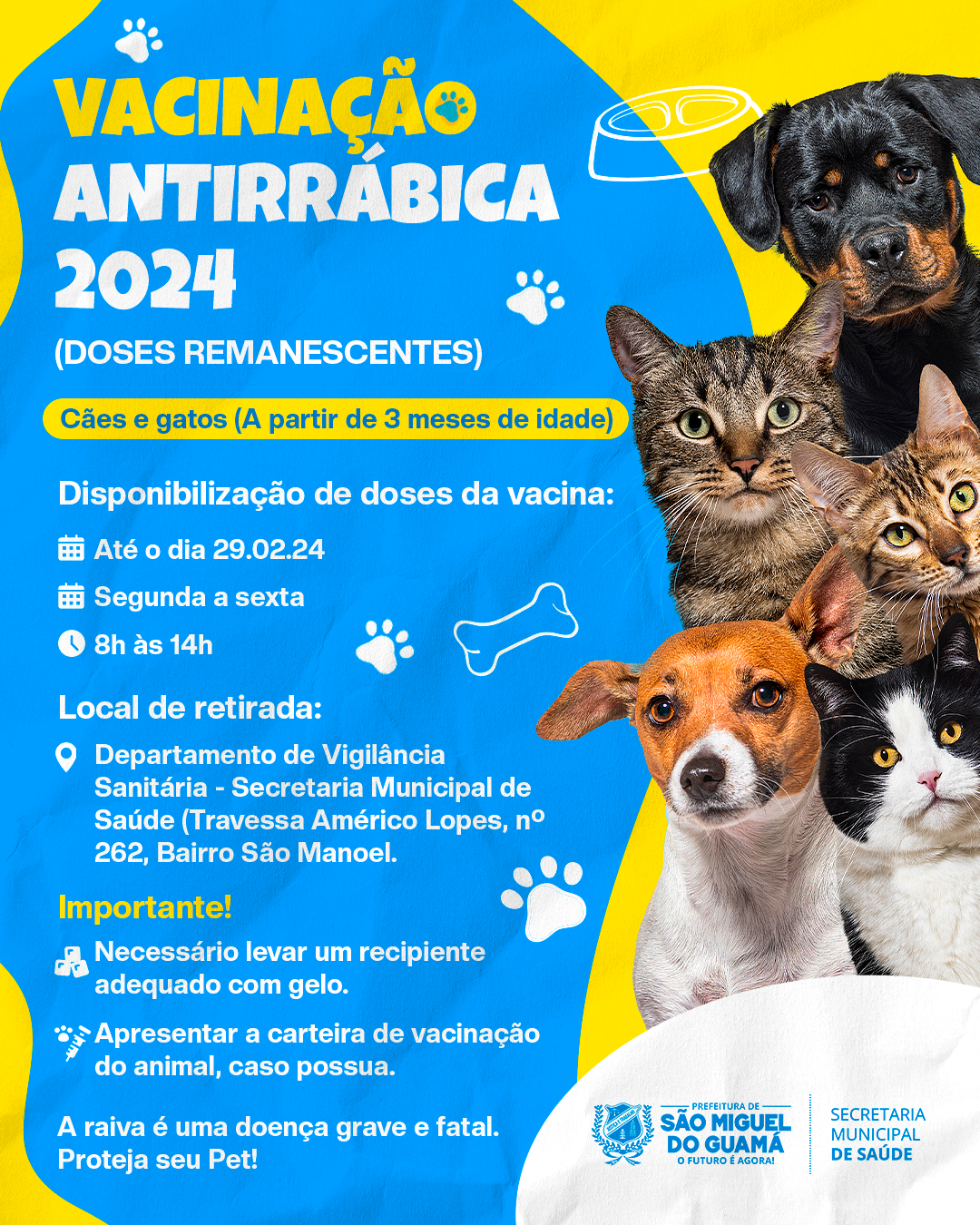 VACINAÇÃO ANTIRRÁBICA 2024

(DOSES REMANESCENTES)

Cães e gatos (A partir de 3 meses de idade)

Disponibilização de doses da vacina:

Até o dia 29.02.24

Segunda a sexta

8h às 14h

Local de retirada:

Departamento de Vigilância Sanitária - Secretaria Municipal de Saúde (Travessa Américo Lopes, nº 262, Bairro São Manoel.

Importante!

Necessário levar um recipiente adequado com gelo.

Apresentar a carteira de vacinação do animal, caso possua.

A raiva é uma doença grave e fatal. Proteja seu Pet!

PREFEITURA DE
SÃO MIGUEL DO GUAMÁ
O FUTURO É AGORA!

SECRETARIA
MUNICIPAL
DE SAÚDE